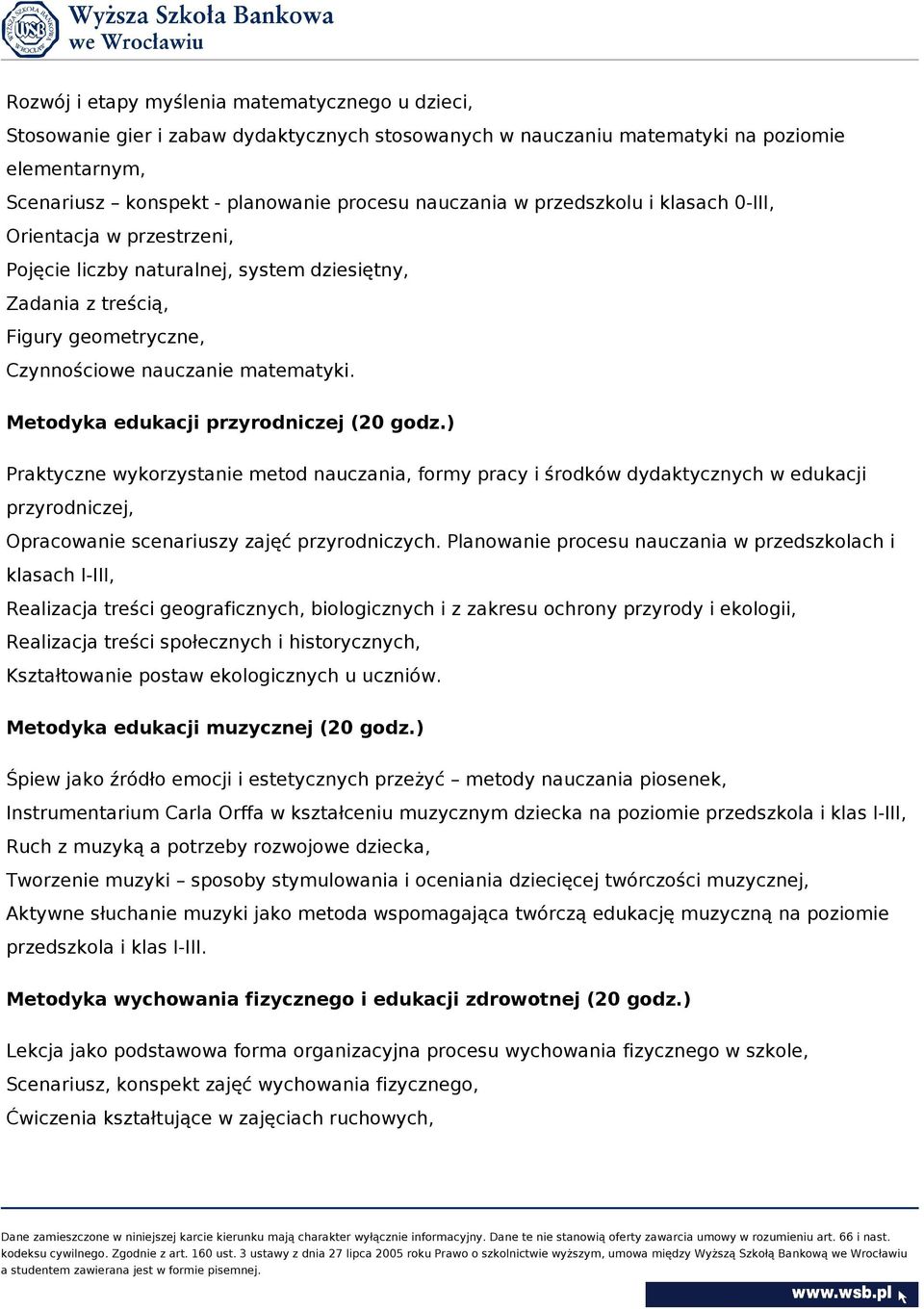 WSB

Wyższa Szkoła Bankowa we Wrocławiu

Rozwój i etapy myślenia matematycznego u dzieci,
Stosowanie gier i zabaw dydaktycznych stosowanych w nauczaniu matematyki na poziomie elementarnym,
Scenariusz – konspekt - planowanie procesu nauczania w przedszkolu i klasach 0-III,
Orientacja w przestrzeni,
Pojęcie liczby naturalnej, system dziesiętny,
Zadania z treścią,
Figury geometryczne,
Czynnościowe nauczanie matematyki.

Metodyka edukacji przyrodniczej (20 godz.)

Praktyczne wykorzystanie metod nauczania, formy pracy i środków dydaktycznych w edukacji przyrodniczej,
Opracowanie scenariuszy zajęć przyrodniczych. Planowanie procesu nauczania w przedszkolach i klasach I-III,
Realizacja treści geograficznych, biologicznych i z zakresu ochrony przyrody i ekologii,
Realizacja treści społecznych i historycznych,
Kształtowanie postaw ekologicznych u uczniów.

Metodyka edukacji muzycznej (20 godz.)

Śpiew jako źródło emocji i estetycznych przeżyć – metody nauczania piosenek,
Instrumentarium Carla Orffa w kształceniu muzycznym dziecka na poziomie przedszkola i klas I-III,
Ruch z muzyką a potrzeby rozwojowe dziecka,
Tworzenie muzyki – sposoby stymulowania i oceniania dziecięcej twórczości muzycznej,
Aktywne słuchanie muzyki jako metoda wspomagająca twórczą edukację muzyczną na poziomie przedszkola i klas I-III.

Metodyka wychowania fizycznego i edukacji zdrowotnej (20 godz.)

Lekcja jako podstawowa forma organizacyjna procesu wychowania fizycznego w szkole,
Scenariusz, konspekt zajęć wychowania fizycznego,
Ćwiczenia kształtujące w zajęciach ruchowych,

Dane zamieszczone w niniejszej karcie kierunku mają charakter wyłącznie informacyjny. Dane te nie stanowią oferty zawarcia umowy w rozumieniu art. 66 i nast. kodeksu cywilnego. Zgodnie z art. 160 ust. 3 ustawy z dnia 27 lipca 2005 roku Prawo o szkolnictwie wyższym, umowa między Wyższą Szkołą Bankową we Wrocławiu a studentem zawierana jest w formie pisemnej.

www.wsb.pl